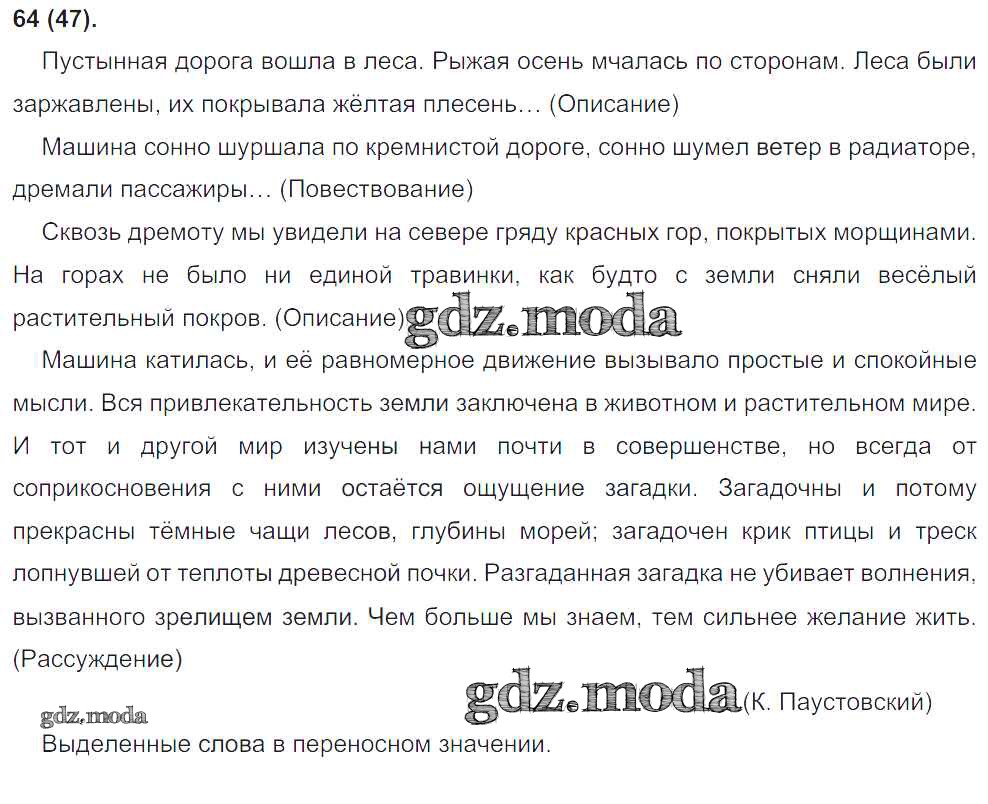 64 (47).

Пустынная дорога вошла в леса. Рыжая осень мчалась по сторонам. Леса были заржавлены, их покрывала жёлтая плесень… (Описание)

Машина сонно шуршала по кремнистой дороге, сонно шумел ветер в радиаторе, дремали пассажиры… (Повествование)

Сквозь дремоту мы увидели на севере гряду красных гор, покрытых морщинами. На горах не было ни единой травинки, как будто с земли сняли весёлый растительный покров. (Описание) gdz.moda

Машина катилась, и её равномерное движение вызывало простые и спокойные мысли. Вся привлекательность земли заключена в животном и растительном мире. И тот и другой мир изучены нами почти в совершенстве, но всегда от соприкосновения с ними остаётся ощущение загадки. Загадочны и потому прекрасны тёмные чащи лесов, глубины морей; загадочен крик птицы и треск лопнувшей от теплоты древесной почки. Разгаданная загадка не убивает волнения, вызванного зрелищем земли. Чем больше мы знаем, тем сильнее желание жить. (Рассуждение)

gdz.moda (К. Паустовский)

gdz.moda

Выделенные слова в переносном значении.